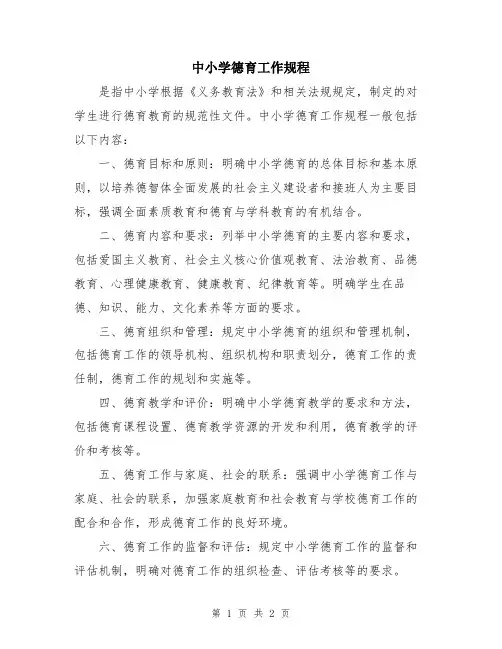 中小学德育工作规程

是指中小学根据《义务教育法》和相关法规规定，制定的对学生进行德育教育的规范性文件。中小学德育工作规程一般包括以下内容：

一、德育目标和原则：明确中小学德育的总体目标和基本原则，以培养德智体全面发展的社会主义建设者和接班人为主要目标，强调全面素质教育和德育与学科教育的有机结合。

二、德育内容和要求：列举中小学德育的主要内容和要求，包括爱国主义教育、社会主义核心价值观教育、法治教育、品德教育、心理健康教育、健康教育、纪律教育等。明确学生在品德、知识、能力、文化素养等方面的要求。

三、德育组织和管理：规定中小学德育的组织和管理机制，包括德育工作的领导机构、组织机构和职责划分，德育工作的责任制，德育工作的规划和实施等。

四、德育教学和评价：明确中小学德育教学的要求和方法，包括德育课程设置、德育教学资源的开发和利用，德育教学的评价和考核等。

五、德育工作与家庭、社会的联系：强调中小学德育工作与家庭、社会的联系，加强家庭教育和社会教育与学校德育工作的配合和合作，形成德育工作的良好环境。

六、德育工作的监督和评估：规定中小学德育工作的监督和评估机制，明确对德育工作的组织检查、评估考核等的要求。

第 1 页 共 2 页